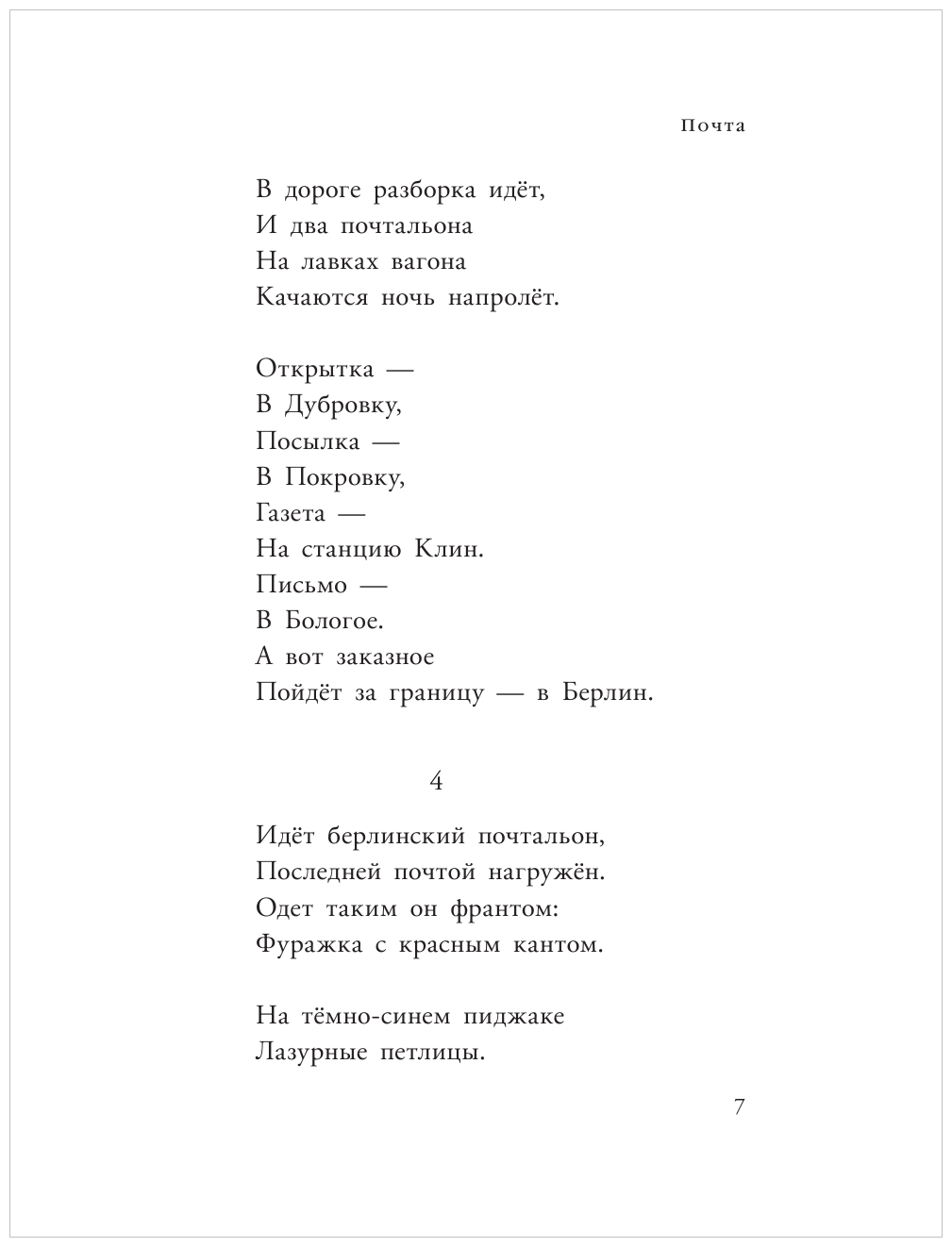 Почта

В дороге разборка идёт,
И два почтальона
На лавках вагона
Качаются ночь напролёт.

Открытка —
В Дубровку,
Посылка —
В Покровку,
Газета —
На станцию Клин.
Письмо —
В Бологое.
А вот заказное
Пойдёт за границу — в Берлин.

4

Идёт берлинский почтальон,
Последней почтой нагружён.
Одет таким он франтом:
Фуражка с красным кантом.

На тёмно-синем пиджаке
Лазурные петлицы.

7